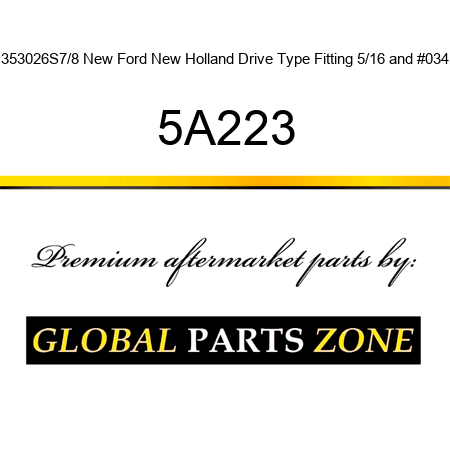 353026S7/8 New Ford New Holland Drive Type Fitting 5/16 and #034

5A223

Premium aftermarket parts by:

GLOBAL PARTS ZONE